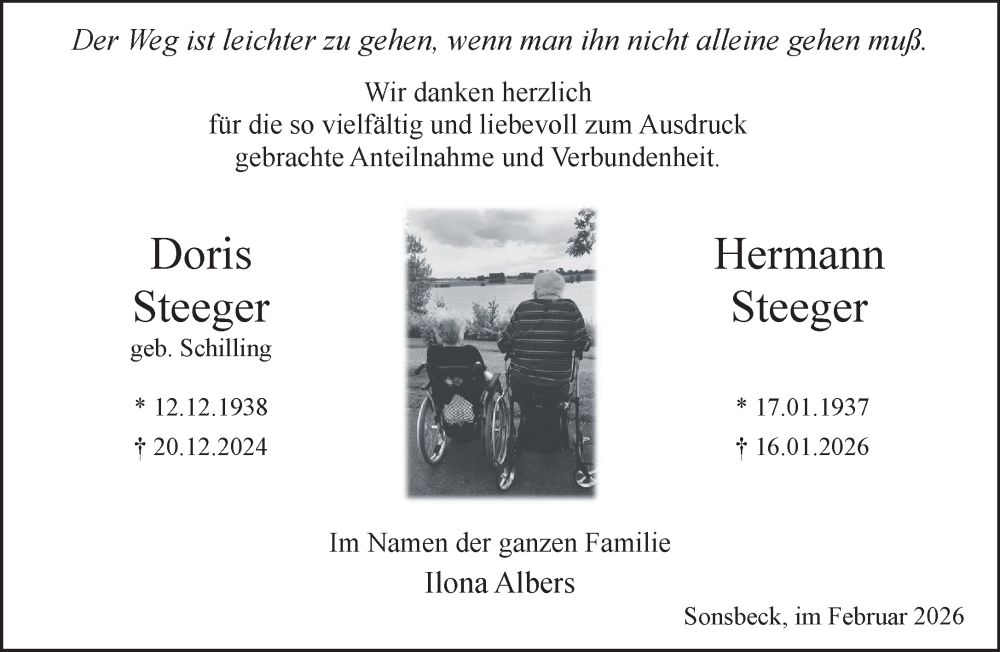 Der Weg ist leichter zu gehen, wenn man ihn nicht alleine gehen muß.

Wir danken herzlich
für die so vielfältig und liebevoll zum Ausdruck
gebrachte Anteilnahme und Verbundenheit.

Doris
Steeger
geb. Schilling

* 12.12.1938
† 20.12.2024

Hermann
Steeger

* 17.01.1937
† 16.01.2026

Im Namen der ganzen Familie
Ilona Albers

Sonsbeck, im Februar 2026